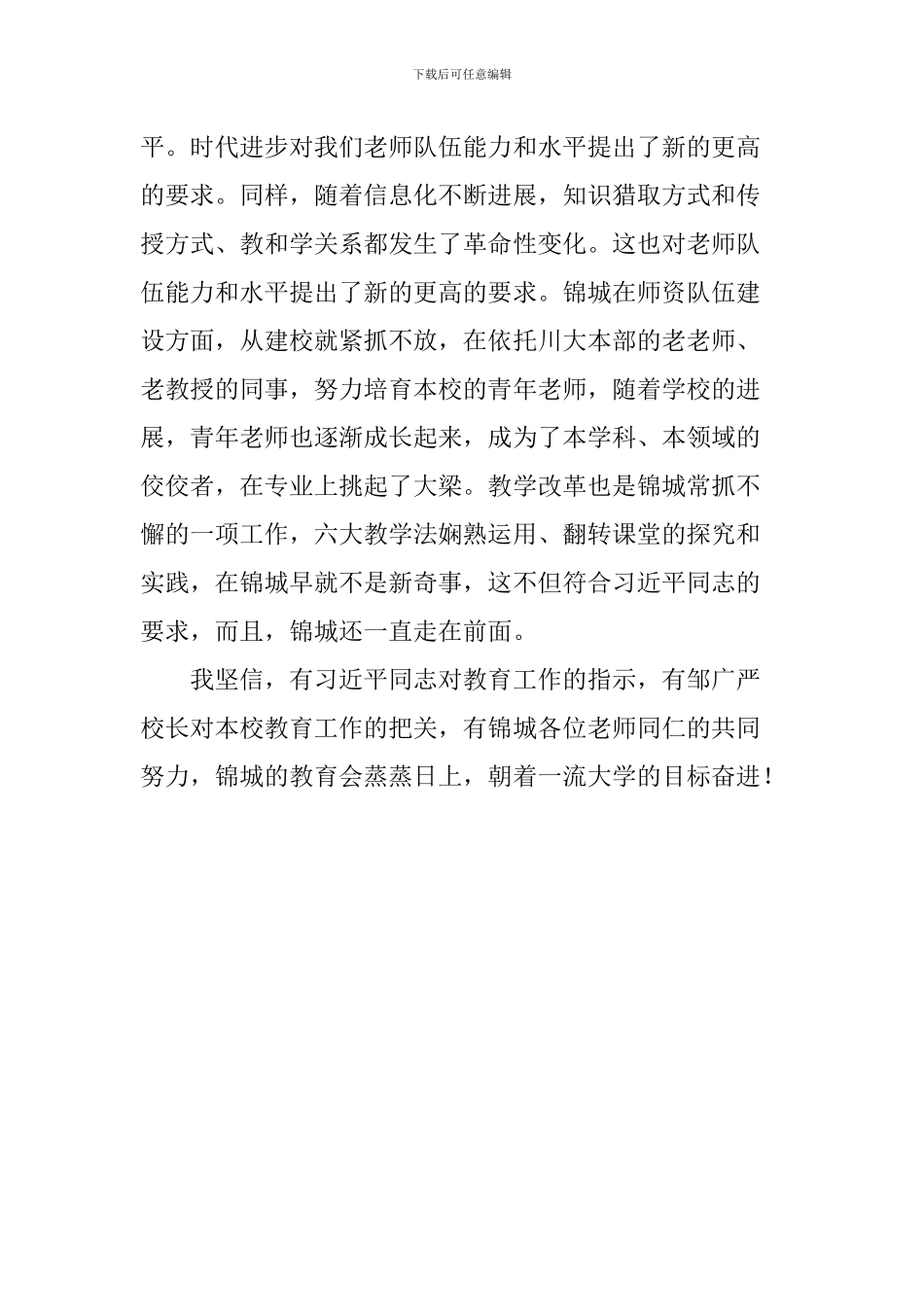 下载后可任意编辑

平。时代进步对我们老师队伍能力和水平提出了新的更高的要求。同样，随着信息化不断进展，知识猎取方式和传授方式、教和学关系都发生了革命性变化。这也对老师队伍能力和水平提出了新的更高的要求。锦城在师资队伍建设方面，从建校就紧抓不放，在依托川大本部的老老师、老教授的同事，努力培育本校的青年老师，随着学校的进展，青年老师也逐渐成长起来，成为了本学科、本领域的佼佼者，在专业上挑起了大梁。教学改革也是锦城常抓不懈的一项工作，六大教学法娴熟运用、翻转课堂的探究和实践，在锦城早就不是新奇事，这不但符合习近平同志的要求，而且，锦城还一直走在前面。

我坚信，有习近平同志对教育工作的指示，有邹广严校长对本校教育工作的把关，有锦城各位老师同仁的共同努力，锦城的教育会蒸蒸日上，朝着一流大学的目标奋进！